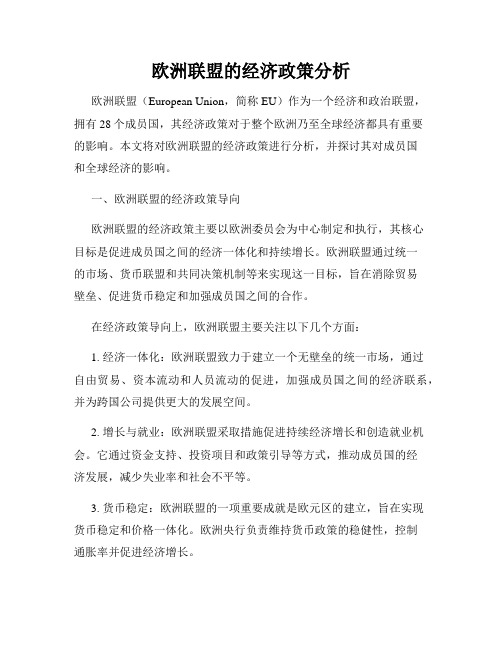 欧洲联盟的经济政策分析

欧洲联盟（European Union，简称 EU）作为一个经济和政治联盟，拥有 28 个成员国，其经济政策对于整个欧洲乃至全球经济都具有重要的影响。本文将对欧洲联盟的经济政策进行分析，并探讨其对成员国和全球经济的影响。

一、欧洲联盟的经济政策导向

欧洲联盟的经济政策主要以欧洲委员会为中心制定和执行，其核心目标是促进成员国之间的经济一体化和持续增长。欧洲联盟通过统一的市场、货币联盟和共同决策机制等来实现这一目标，旨在消除贸易壁垒、促进货币稳定和加强成员国之间的合作。

在经济政策导向上，欧洲联盟主要关注以下几个方面：

1. 经济一体化：欧洲联盟致力于建立一个无壁垒的统一市场，通过自由贸易、资本流动和人员流动的促进，加强成员国之间的经济联系，并为跨国公司提供更大的发展空间。

2. 增长与就业：欧洲联盟采取措施促进持续经济增长和创造就业机会。它通过资金支持、投资项目和政策引导等方式，推动成员国的经济发展，减少失业率和社会不平等。

3. 货币稳定：欧洲联盟的一项重要成就是欧元区的建立，旨在实现货币稳定和价格一体化。欧洲央行负责维持货币政策的稳健性，控制通胀率并促进经济增长。